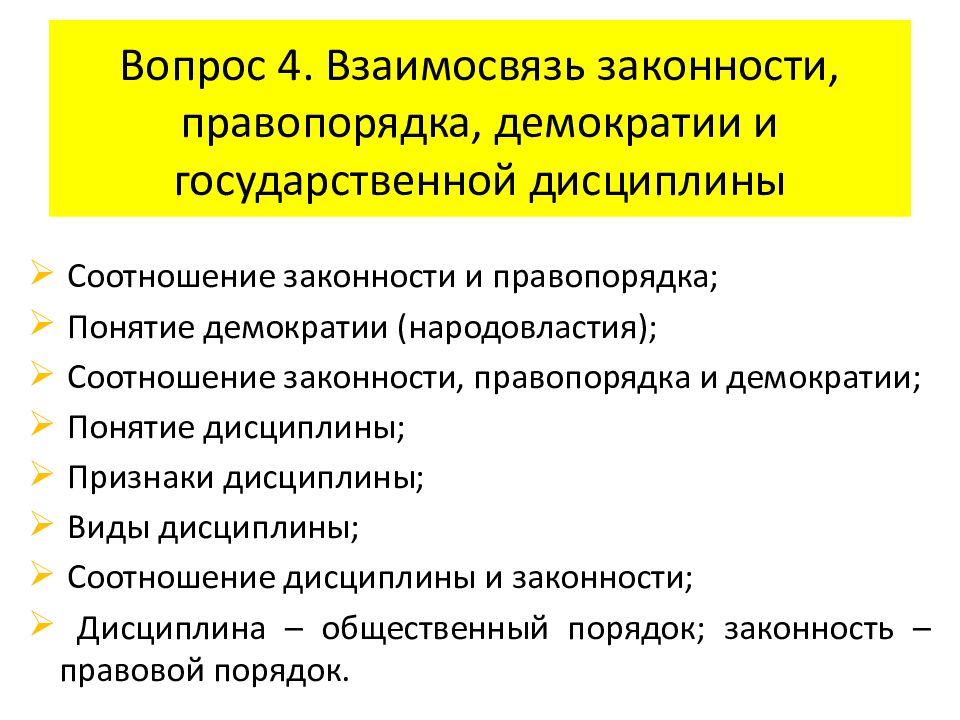 Вопрос 4. Взаимосвязь законности, правопорядка, демократии и государственной дисциплины

➢ Соотношение законности и правопорядка;
➢ Понятие демократии (народовластия);
➢ Соотношение законности, правопорядка и демократии;
➢ Понятие дисциплины;
➢ Признаки дисциплины;
➢ Виды дисциплины;
➢ Соотношение дисциплины и законности;
➢ Дисциплина – общественный порядок; законность – правовой порядок.